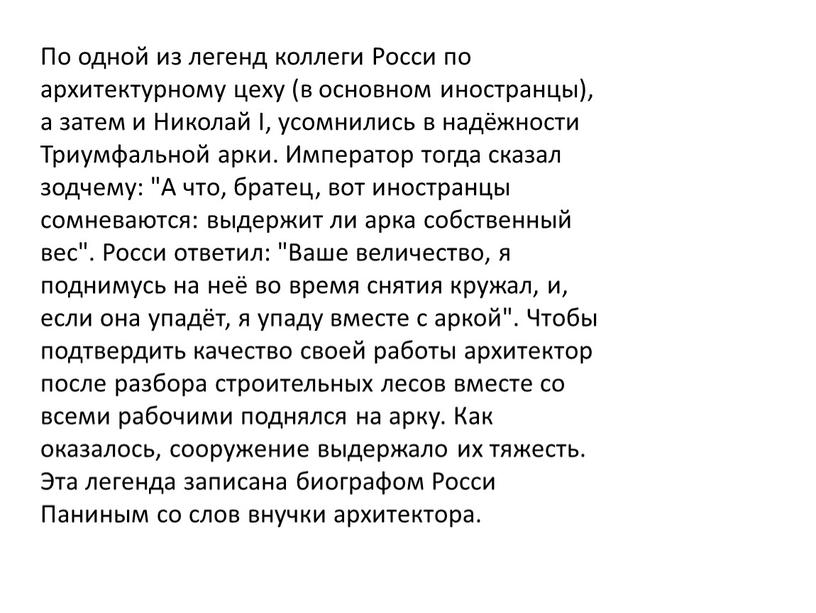 По одной из легенд коллеги Росси по архитектурному цеху (в основном иностранцы), а затем и Николай I, усомнились в надёжности Триумфальной арки. Император тогда сказал зодчему: "А что, братец, вот иностранцы сомневаются: выдержит ли арка собственный вес". Росси ответил: "Ваше величество, я поднимусь на неё во время снятия кружал, и, если она упадёт, я упаду вместе с аркой". Чтобы подтвердить качество своей работы архитектор после разбора строительных лесов вместе со всеми рабочими поднялся на арку. Как оказалось, сооружение выдержало их тяжесть. Эта легенда записана биографом Росси Паниным со слов внучки архитектора.